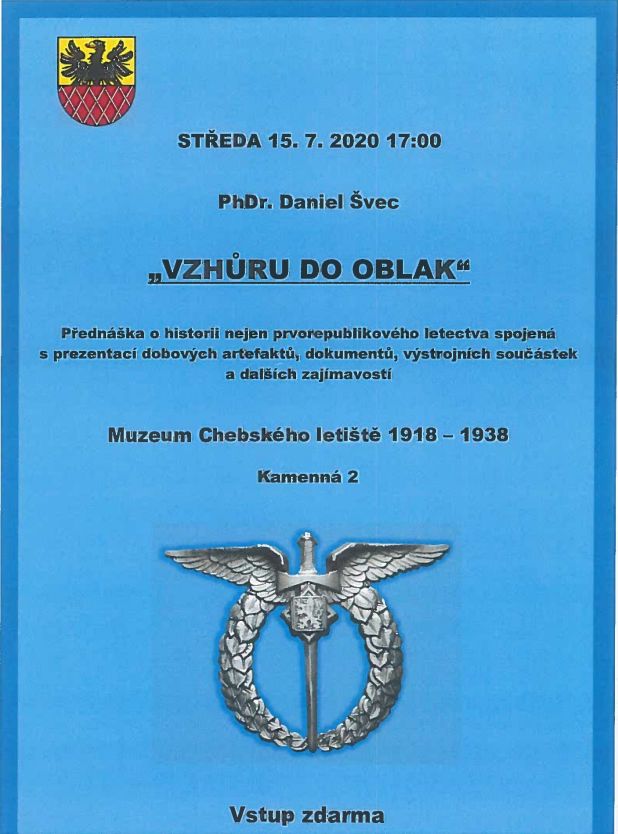 STŘEDA 15. 7. 2020 17:00

PhDr. Daniel Švec

„VZHŮRU DO OBLAK“

Přednáška o historii nejen prvorepublikového letectva spojená s prezentací dobových artefaktů, dokumentů, výstrojních součástek a dalších zajímavostí

Muzeum Chebského letiště 1918 – 1938

Kamenná 2

Vstup zdarma